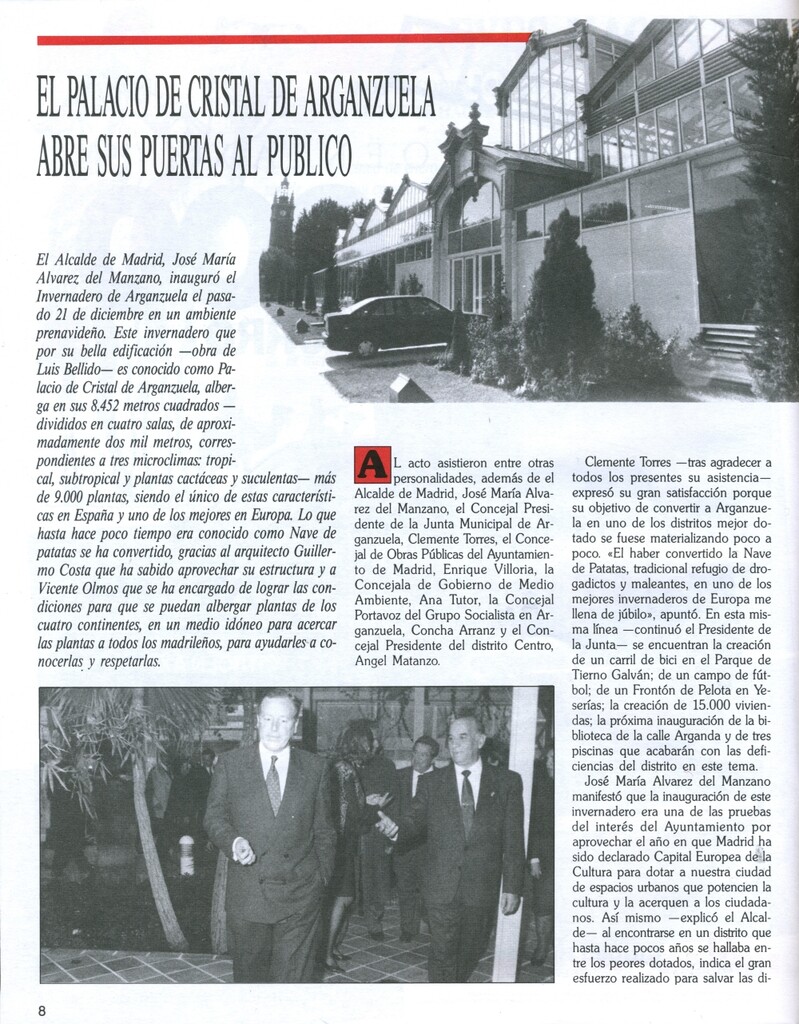 EL PALACIO DE CRISTAL DE ARGANZUELA ABRE SUS PUERTAS AL PUBLICO

El Alcalde de Madrid, José María Alvarez del Manzano, inauguró el Invernadero de Arganzuela el pasado 21 de diciembre en un ambiente prenavideño. Este invernadero que por su bella edificación —obra de Luis Bellido— es conocido como Palacio de Cristal de Arganzuela, alberga en sus 8.452 metros cuadrados —divididos en cuatro salas, de aproximadamente dos mil metros, correspondientes a tres microclimas: tropical, subtropical y plantas cactáceas y suculentas— más de 9.000 plantas, siendo el único de estas características en España y uno de los mejores en Europa. Lo que hasta hace poco tiempo era conocido como Nave de patatas se ha convertido, gracias al arquitecto Guillermo Costa que ha sabido aprovechar su estructura y a Vicente Olmos que se ha encargado de lograr las condiciones para que se puedan albergar plantas de los cuatro continentes, en un medio idóneo para acercar las plantas a todos los madrileños, para ayudarles a conocerlas y respetarlas.

AL acto asistieron entre otras personalidades, además de el Alcalde de Madrid, José María Alvarez del Manzano, el Concejal Presidente de la Junta Municipal de Arganzuela, Clemente Torres, el Concejal de Obras Públicas del Ayuntamiento de Madrid, Enrique Villoria, la Concejala de Gobierno de Medio Ambiente, Ana Tutor, la Concejal Portavoz del Grupo Socialista en Arganzuela, Concha Arranz y el Concejal Presidente del distrito Centro, Angel Matanzo.

Clemente Torres —tras agradecer a todos los presentes su asistencia— expresó su gran satisfacción porque su objetivo de convertir a Arganzuela en uno de los distritos mejor dotado se fuese materializando poco a poco. «El haber convertido la Nave de Patatas, tradicional refugio de drogadictos y maleantes, en uno de los mejores invernaderos de Europa me llena de júbilo», apuntó. En esta misma línea —continuó el Presidente de la Junta— se encuentran la creación de un carril de bici en el Parque de Tierno Galván; de un campo de fútbol; de un Frontón de Pelota en Yeserías; la creación de 15.000 viviendas; la próxima inauguración de la biblioteca de la calle Arganda y de tres piscinas que acabarán con las deficiencias del distrito en este tema.

José María Alvarez del Manzano manifestó que la inauguración de este invernadero era una de las pruebas del interés del Ayuntamiento por aprovechar el año en que Madrid ha sido declarado Capital Europea de la Cultura para dotar a nuestra ciudad de espacios urbanos que potencien la cultura y la acerquen a los ciudadanos. Así mismo —explicó el Alcalde— al encontrarse en un distrito que hasta hace pocos años se hallaba entre los peores dotados, indica el gran esfuerzo realizado para salvar las di-

8